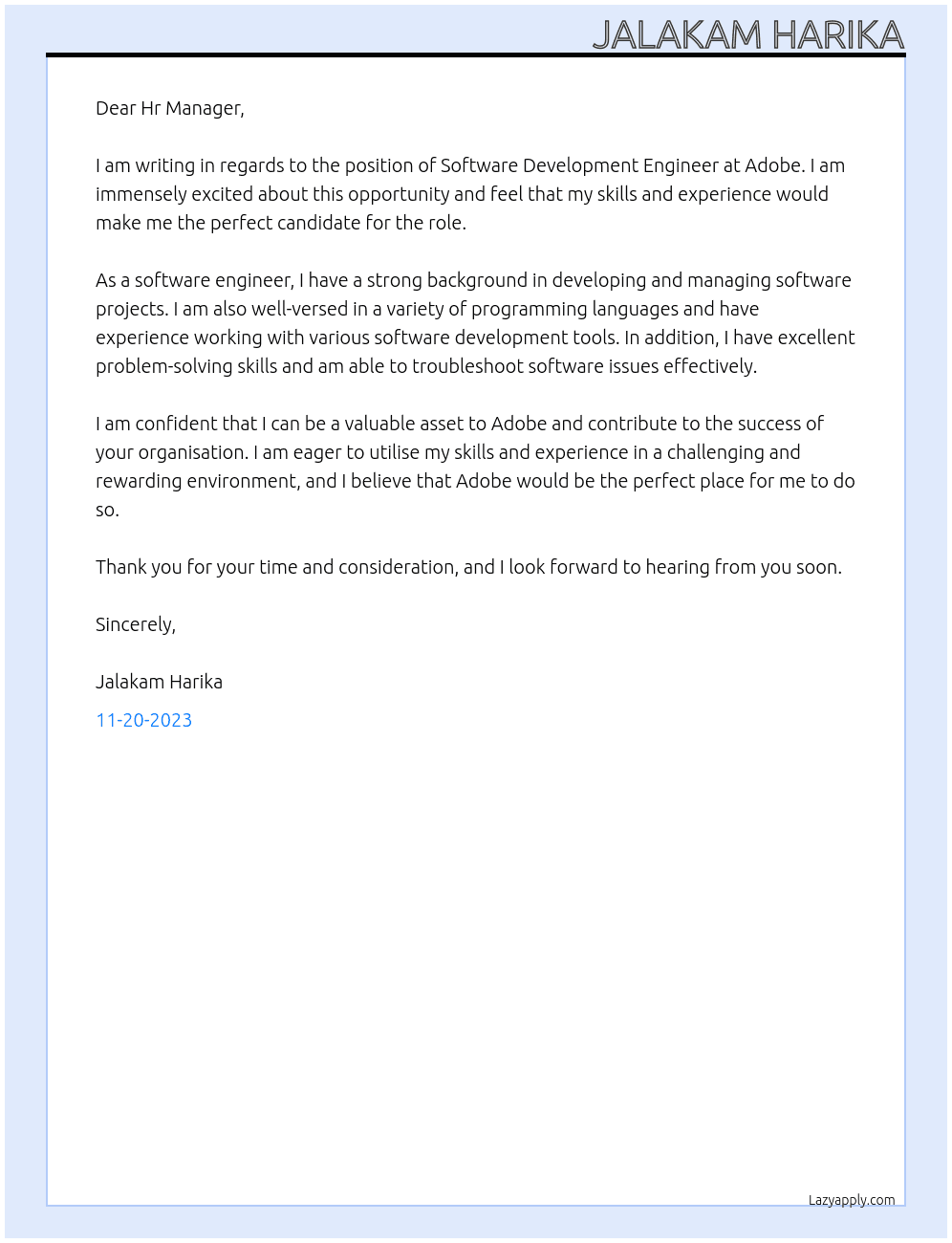 JALAKAM HARIKA

Dear Hr Manager,

I am writing in regards to the position of Software Development Engineer at Adobe. I am immensely excited about this opportunity and feel that my skills and experience would make me the perfect candidate for the role.

As a software engineer, I have a strong background in developing and managing software projects. I am also well-versed in a variety of programming languages and have experience working with various software development tools. In addition, I have excellent problem-solving skills and am able to troubleshoot software issues effectively.

I am confident that I can be a valuable asset to Adobe and contribute to the success of your organisation. I am eager to utilise my skills and experience in a challenging and rewarding environment, and I believe that Adobe would be the perfect place for me to do so.

Thank you for your time and consideration, and I look forward to hearing from you soon.

Sincerely,

Jalakam Harika

11-20-2023

Lazyapply.com